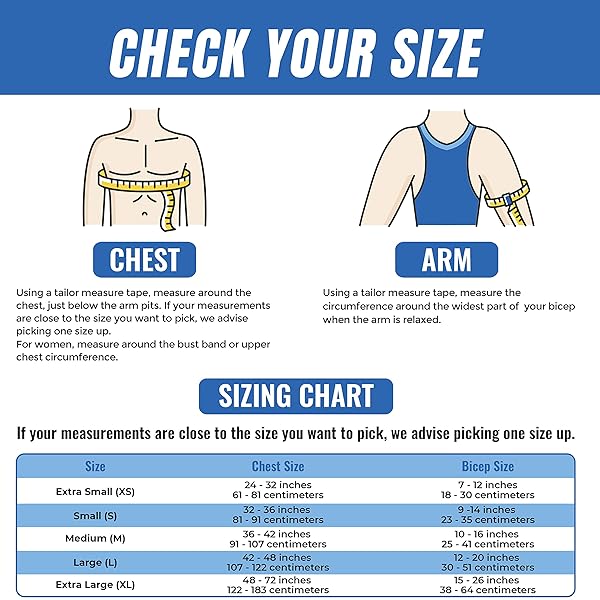 CHECK YOUR SIZE

CHEST

Using a tailor measure tape, measure around the chest, just below the arm pits. If your measurements are close to the size you want to pick, we advise picking one size up.
For women, measure around the bust band or upper chest circumference.

ARM

Using a tailor measure tape, measure the circumference around the widest part of your bicep when the arm is relaxed.

SIZING CHART

If your measurements are close to the size you want to pick, we advise picking one size up.

| Size | Chest Size | Bicep Size |
|---|---|---|
| Extra Small (XS) | 24 - 32 inches 61 - 81 centimeters | 7 - 12 inches 18 - 30 centimeters |
| Small (S) | 32 - 36 inches 81 - 91 centimeters | 9 -14 inches 23 - 35 centimeters |
| Medium (M) | 36 - 42 inches 91 - 107 centimeters | 10 - 16 inches 25 - 41 centimeters |
| Large (L) | 42 - 48 inches 107 - 122 centimeters | 12 - 20 inches 30 - 51 centimeters |
| Extra Large (XL) | 48 - 72 inches 122 - 183 centimeters | 15 - 26 inches 38 - 64 centimeters |